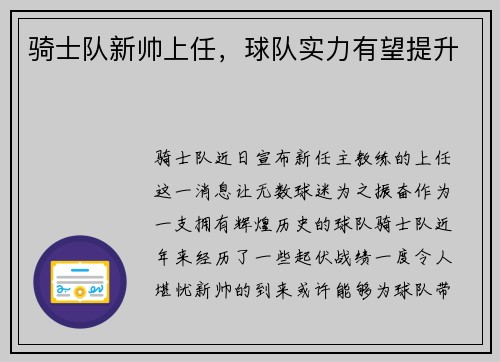 骑士队新帅上任，球队实力有望提升

骑士队近日宣布新任主教练的上任这一消息让无数球迷为之振奋作为一支拥有辉煌历史的球队骑士队近年来经历了一些起伏战绩一度令人堪忧新帅的到来或许能够为球队带